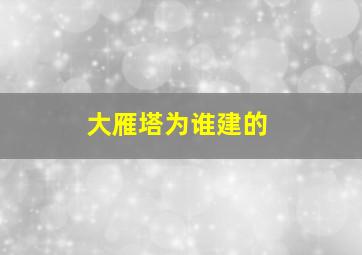 大雁塔为谁建的